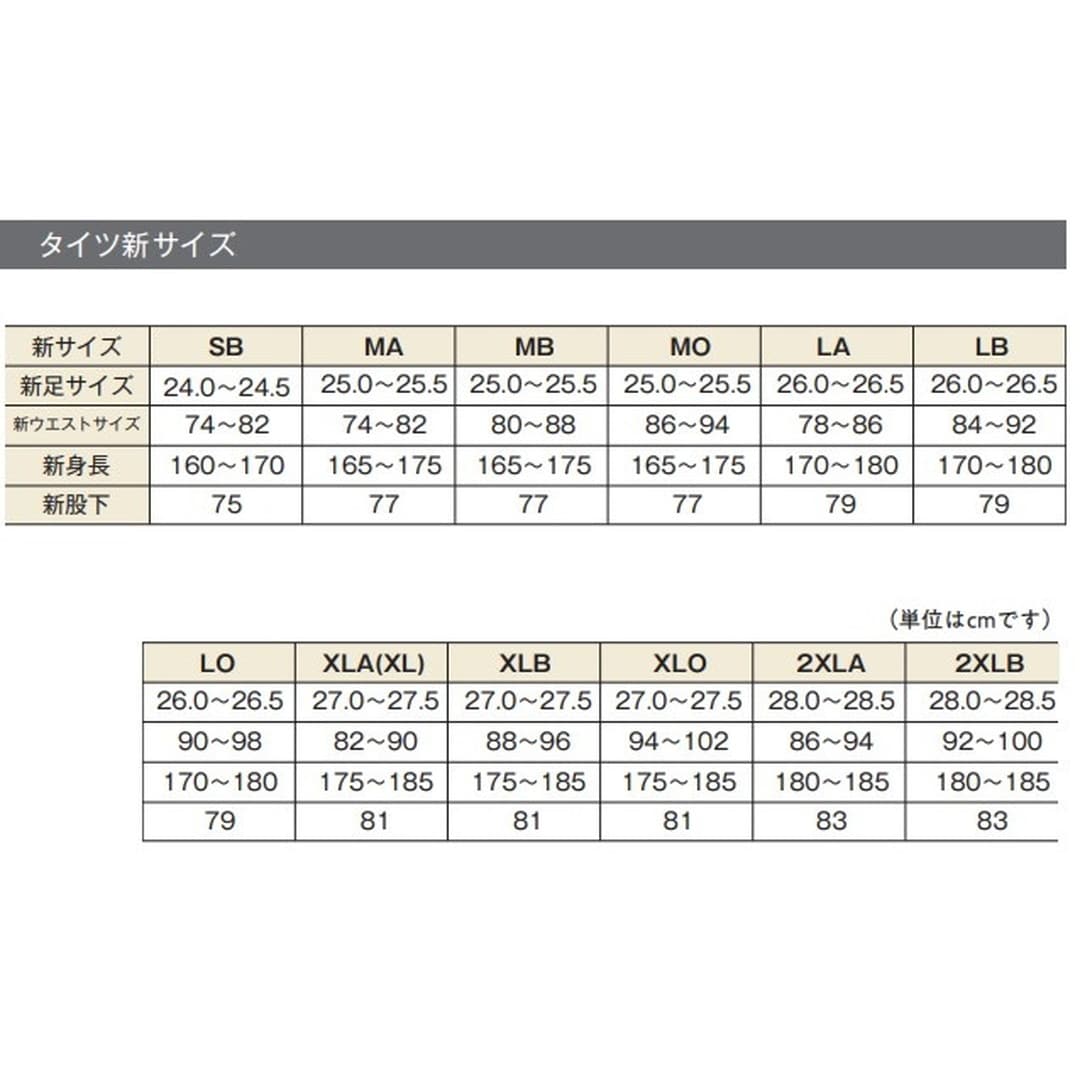 タイツ新サイズ

| 新サイズ | SB | MA | MB | MO | LA | LB |
|---|---|---|---|---|---|---|
| 新足サイズ | 24.0～24.5 | 25.0～25.5 | 25.0～25.5 | 25.0～25.5 | 26.0～26.5 | 26.0～26.5 |
| 新ウエストサイズ | 74～82 | 74～82 | 80～88 | 86～94 | 78～86 | 84～92 |
| 新身長 | 160～170 | 165～175 | 165～175 | 165～175 | 170～180 | 170～180 |
| 新股下 | 75 | 77 | 77 | 77 | 79 | 79 |

（単位はcmです）

| LO | XLA(XL) | XLB | XLO | 2XLA | 2XLB |
|---|---|---|---|---|---|
| 26.0～26.5 | 27.0～27.5 | 27.0～27.5 | 27.0～27.5 | 28.0～28.5 | 28.0～28.5 |
| 90～98 | 82～90 | 88～96 | 94～102 | 86～94 | 92～100 |
| 170～180 | 175～185 | 175～185 | 175～185 | 180～185 | 180～185 |
| 79 | 81 | 81 | 81 | 83 | 83 |